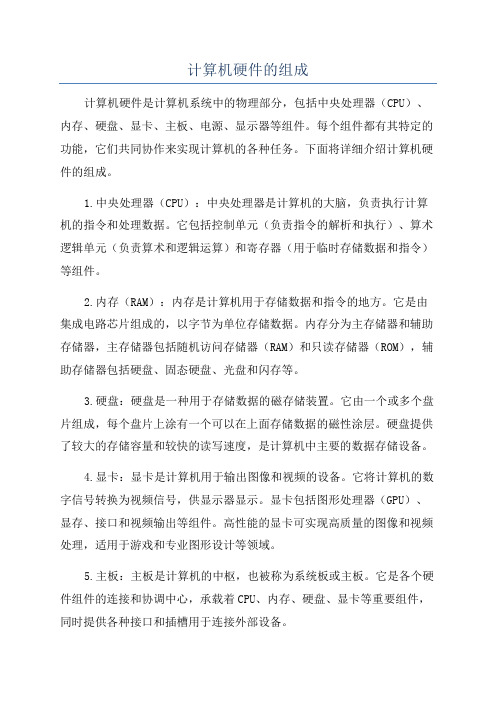 计算机硬件的组成

计算机硬件是计算机系统中的物理部分，包括中央处理器（CPU）、内存、硬盘、显卡、主板、电源、显示器等组件。每个组件都有其特定的功能，它们共同协作来实现计算机的各种任务。下面将详细介绍计算机硬件的组成。

1.中央处理器（CPU）：中央处理器是计算机的大脑，负责执行计算机的指令和处理数据。它包括控制单元（负责指令的解析和执行）、算术逻辑单元（负责算术和逻辑运算）和寄存器（用于临时存储数据和指令）等组件。

2.内存（RAM）：内存是计算机用于存储数据和指令的地方。它是由集成电路芯片组成的，以字节为单位存储数据。内存分为主存储器和辅助存储器，主存储器包括随机访问存储器（RAM）和只读存储器（ROM），辅助存储器包括硬盘、固态硬盘、光盘和闪存等。

3.硬盘：硬盘是一种用于存储数据的磁存储装置。它由一个或多个盘片组成，每个盘片上涂有一个可以在上面存储数据的磁性涂层。硬盘提供了较大的存储容量和较快的读写速度，是计算机中主要的数据存储设备。

4.显卡：显卡是计算机用于输出图像和视频的设备。它将计算机的数字信号转换为视频信号，供显示器显示。显卡包括图形处理器（GPU）、显存、接口和视频输出等组件。高性能的显卡可实现高质量的图像和视频处理，适用于游戏和专业图形设计等领域。

5.主板：主板是计算机的中枢，也被称为系统板或主板。它是各个硬件组件的连接和协调中心，承载着CPU、内存、硬盘、显卡等重要组件，同时提供各种接口和插槽用于连接外部设备。